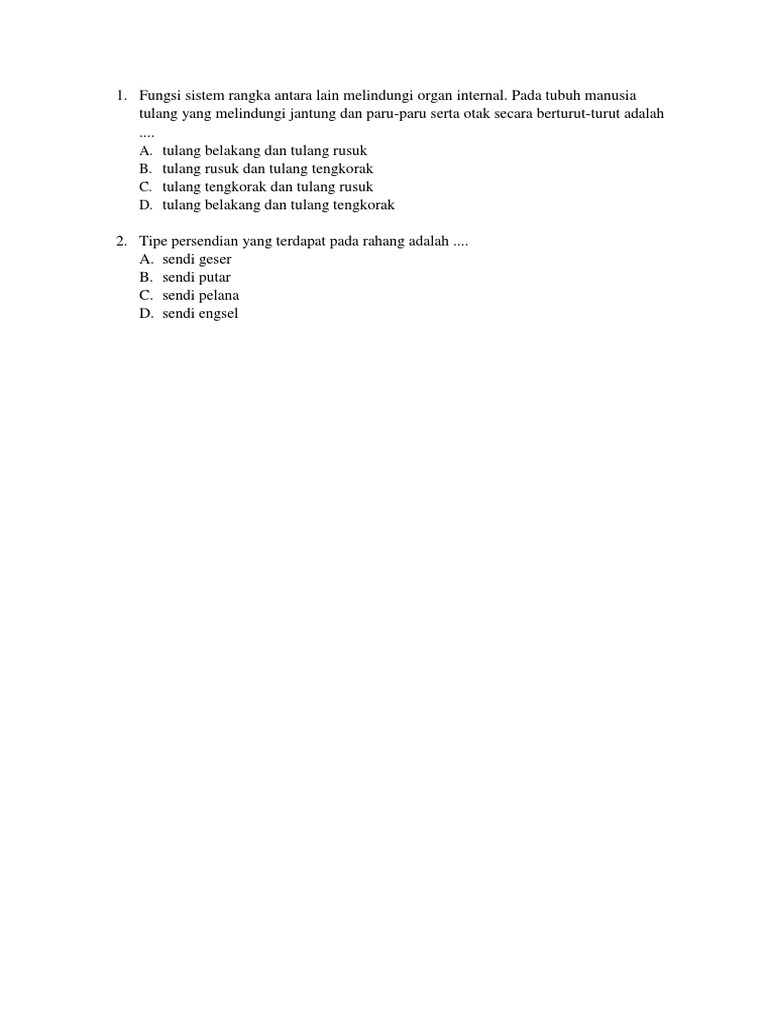 1. Fungsi sistem rangka antara lain melindungi organ internal. Pada tubuh manusia tulang yang melindungi jantung dan paru-paru serta otak secara berturut-turut adalah ....
A. tulang belakang dan tulang rusuk
B. tulang rusuk dan tulang tengkorak
C. tulang tengkorak dan tulang rusuk
D. tulang belakang dan tulang tengkorak

2. Tipe persendian yang terdapat pada rahang adalah ....
A. sendi geser
B. sendi putar
C. sendi pelana
D. sendi engsel